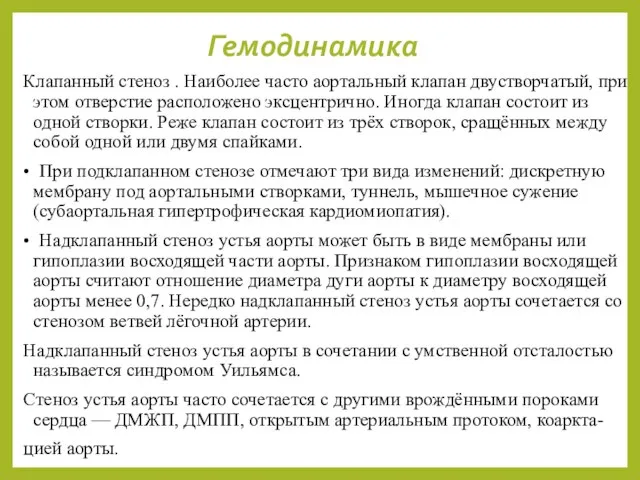 Гемодинамика

Клапанный стеноз . Наиболее часто аортальный клапан двустворчатый, при этом отверстие расположено эксцентрично. Иногда клапан состоит из одной створки. Реже клапан состоит из трёх створок, сращённых между собой одной или двумя спайками.

• При подклапанном стенозе отмечают три вида изменений: дискретную мембрану под аортальными створками, туннель, мышечное сужение (субаортальная гипертрофическая кардиомиопатия).

• Надклапанный стеноз устья аорты может быть в виде мембраны или гипоплазии восходящей части аорты. Признаком гипоплазии восходящей аорты считают отношение диаметра дуги аорты к диаметру восходящей аорты менее 0,7. Нередко надклапанный стеноз устья аорты сочетается со стенозом ветвей лёгочной артерии.

Надклапанный стеноз устья аорты в сочетании с умственной отсталостью называется синдромом Уильямса.

Стеноз устья аорты часто сочетается с другими врождёнными пороками сердца — ДМЖП, ДМПП, открытым артериальным протоком, коарктацией аорты.